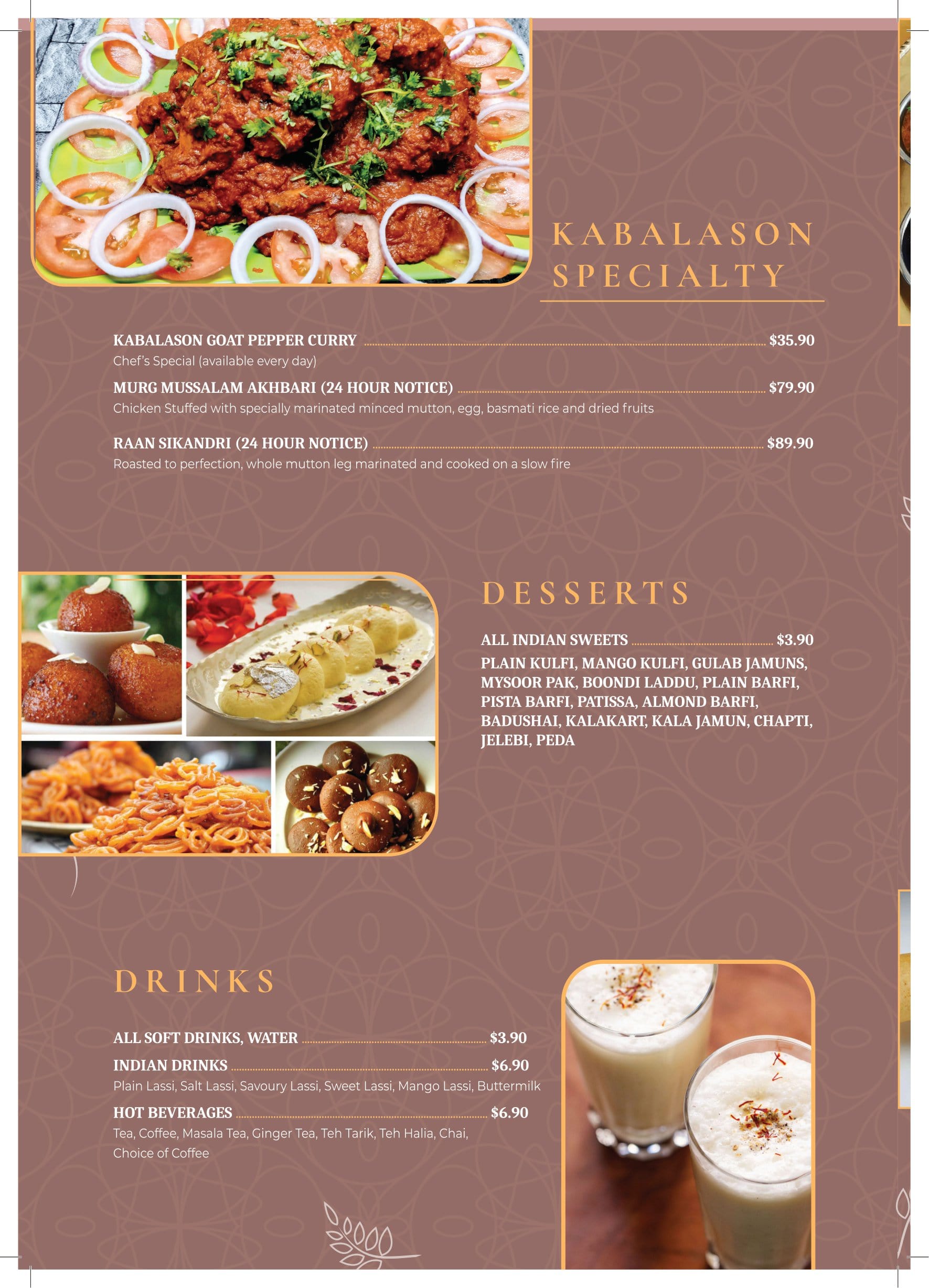 KABALASON SPECIALTY

KABALASON GOAT PEPPER CURRY $35.90
Chef's Special (available every day)

MURG MUSSALAM AKHBARI (24 HOUR NOTICE) $79.90
Chicken Stuffed with specially marinated minced mutton, egg, basmati rice and dried fruits

RAAN SIKANDRI (24 HOUR NOTICE) $89.90
Roasted to perfection, whole mutton leg marinated and cooked on a slow fire

DESSERTS

ALL INDIAN SWEETS $3.90
PLAIN KULFI, MANGO KULFI, GULAB JAMUNS, MYSOOR PAK, BOONDI LADDU, PLAIN BARFI, PISTA BARFI, PATISSA, ALMOND BARFI, BADUSHAI, KALAKART, KALA JAMUN, CHAPTI, JELEBI, PEDA

DRINKS

ALL SOFT DRINKS, WATER $3.90

INDIAN DRINKS $6.90
Plain Lassi, Salt Lassi, Savoury Lassi, Sweet Lassi, Mango Lassi, Buttermilk

HOT BEVERAGES $6.90
Tea, Coffee, Masala Tea, Ginger Tea, Teh Tarik, Teh Halia, Chai, Choice of Coffee